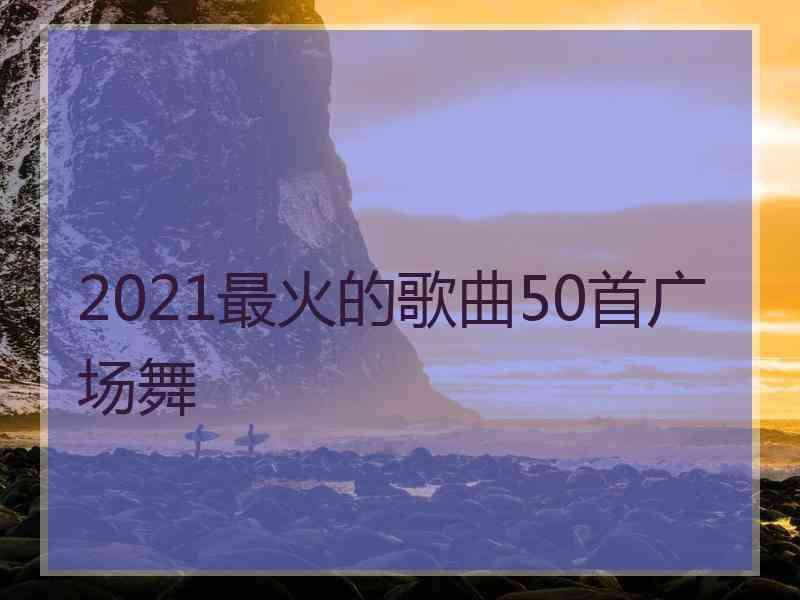 2021最火的歌曲50首广场舞